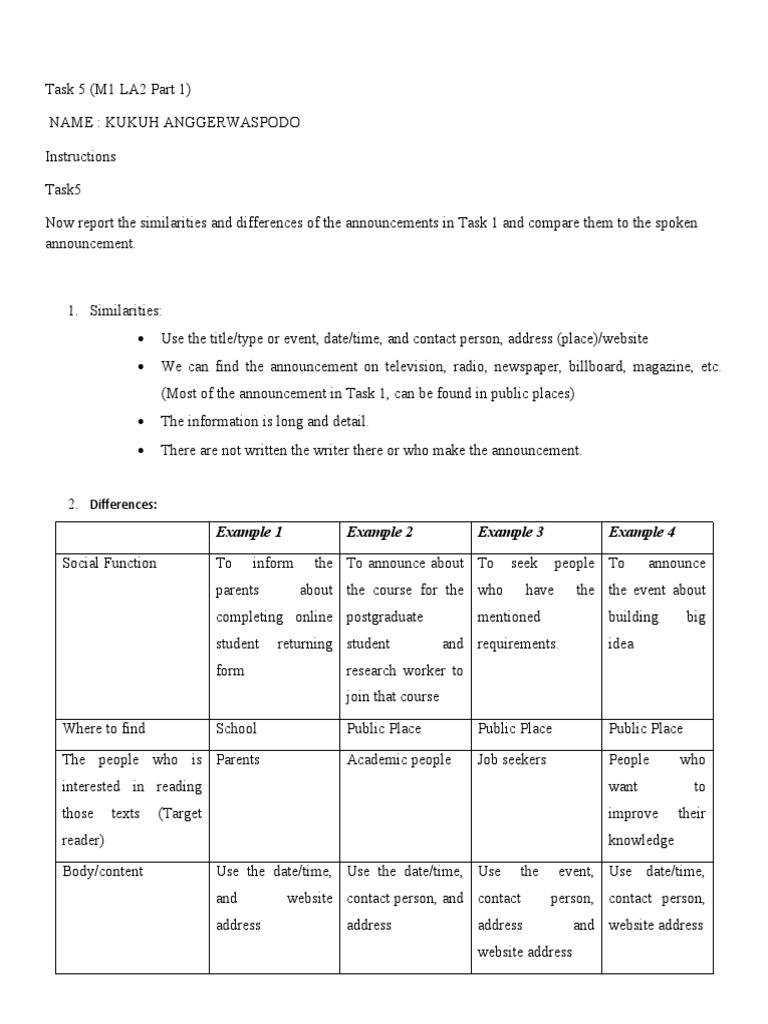 Task 5 (M1 LA2 Part 1)

NAME : KUKUH ANGGERWASPODO

Instructions

Task5

Now report the similarities and differences of the announcements in Task 1 and compare them to the spoken announcement.

1. Similarities:
• Use the title/type or event, date/time, and contact person, address (place)/website
• We can find the announcement on television, radio, newspaper, billboard, magazine, etc. (Most of the announcement in Task 1, can be found in public places)
• The information is long and detail.
• There are not written the writer there or who make the announcement.

2. Differences:

| | Example 1 | Example 2 | Example 3 | Example 4 |
|---|---|---|---|---|
| Social Function | To inform the parents about completing online student returning form | To announce about the course for the postgraduate student and research worker to join that course | To seek people who have the mentioned requirements. | To announce the event about building big idea |
| Where to find | School | Public Place | Public Place | Public Place |
| The people who is interested in reading those texts (Target reader) | Parents | Academic people | Job seekers | People who want to improve their knowledge |
| Body/content | Use the date/time, and website address | Use the date/time, contact person, and address | Use the event, contact person, address and website address | Use date/time, contact person, website address |